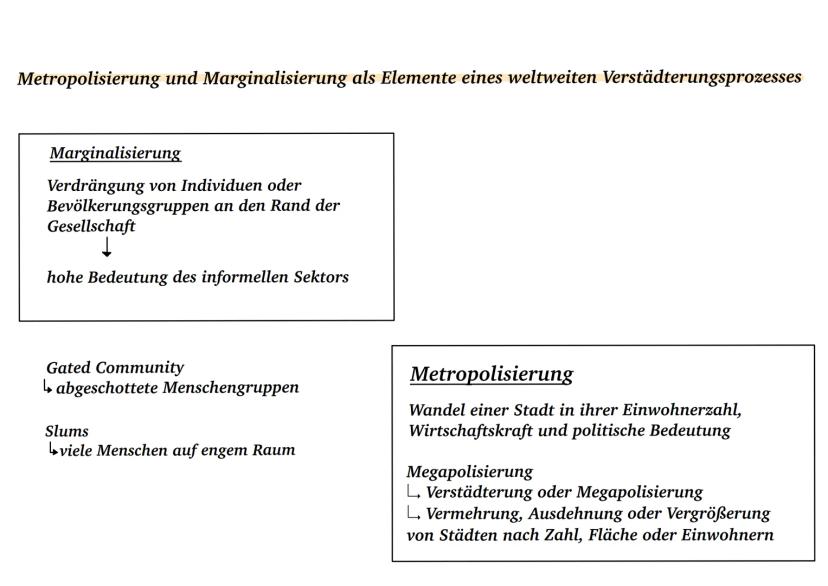 Metropolisierung und Marginalisierung als Elemente eines weltweiten Verstädterungsprozesses

Marginalisierung

Verdrängung von Individuen oder Bevölkerungsgruppen an den Rand der Gesellschaft
↓
hohe Bedeutung des informellen Sektors

Gated Community
↳ abgeschottete Menschengruppen

Slums
↳ viele Menschen auf engem Raum

Metropolisierung

Wandel einer Stadt in ihrer Einwohnerzahl, Wirtschaftskraft und politische Bedeutung

Megapolisierung
↳ Verstädterung oder Megapolisierung
↳ Vermehrung, Ausdehnung oder Vergrößerung von Städten nach Zahl, Fläche oder Einwohnern